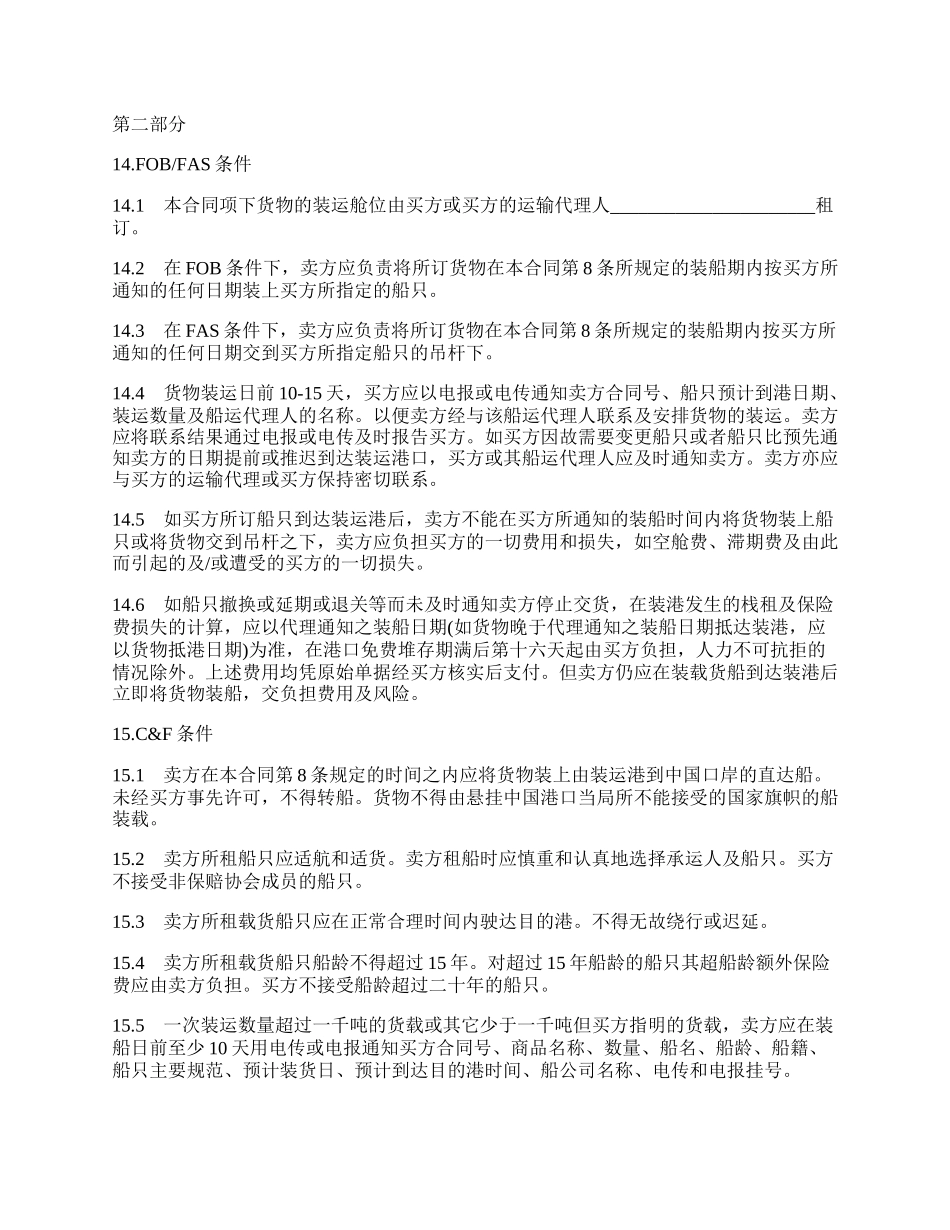 第二部分

14.FOB/FAS 条件

14.1　本合同项下货物的装运舱位由买方或买方的运输代理人______________________租订。

14.2　在 FOB 条件下，卖方应负责将所订货物在本合同第 8 条所规定的装船期内按买方所通知的任何日期装上买方所指定的船只。

14.3　在 FAS 条件下，卖方应负责将所订货物在本合同第 8 条所规定的装船期内按买方所通知的任何日期交到买方所指定船只的吊杆下。

14.4　货物装运日前 10-15 天，买方应以电报或电传通知卖方合同号、船只预计到港日期、装运数量及船运代理人的名称。以便卖方经与该船运代理人联系及安排货物的装运。卖方应将联系结果通过电报或电传及时报告买方。如买方因故需要变更船只或者船只比预先通知卖方的日期提前或推迟到达装运港口，买方或其船运代理人应及时通知卖方。卖方亦应与买方的运输代理或买方保持密切联系。

14.5　如买方所订船只到达装运港后，卖方不能在买方所通知的装船时间内将货物装上船只或将货物交到吊杆之下，卖方应负担买方的一切费用和损失，如空舱费、滞期费及由此而引起的及/或遭受的买方的一切损失。

14.6　如船只撤换或延期或退关等而未及时通知卖方停止交货，在装港发生的栈租及保险费损失的计算，应以代理通知之装船日期(如货物晚于代理通知之装船日期抵达装港，应以货物抵港日期)为准，在港口免费堆存期满后第十六天起由买方负担，人力不可抗拒的情况除外。上述费用均凭原始单据经买方核实后支付。但卖方仍应在装载货船到达装港后立即将货物装船，交负担费用及风险。

15.C&F 条件

15.1　卖方在本合同第 8 条规定的时间之内应将货物装上由装运港到中国口岸的直达船。未经买方事先许可，不得转船。货物不得由悬挂中国港口当局所不能接受的国家旗帜的船装载。

15.2　卖方所租船只应适航和适货。卖方租船时应慎重和认真地选择承运人及船只。买方不接受非保赔协会成员的船只。

15.3　卖方所租载货船只应在正常合理时间内驶达目的港。不得无故绕行或迟延。

15.4　卖方所租载货船只船龄不得超过 15 年。对超过 15 年船龄的船只其超船龄额外保险费应由卖方负担。买方不接受船龄超过二十年的船只。

15.5　一次装运数量超过一千吨的货载或其它少于一千吨但买方指明的货载，卖方应在装船日前至少 10 天用电传或电报通知买方合同号、商品名称、数量、船名、船龄、船籍、船只主要规范、预计装货日、预计到达目的港时间、船公司名称、电传和电报挂号。